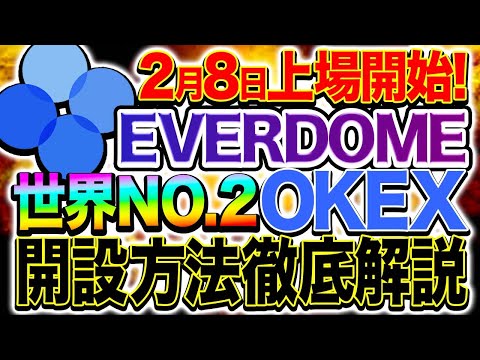 2月8日上場開始!
EVERDOME
世界NO.2 OKEX
開設方法徹底解説